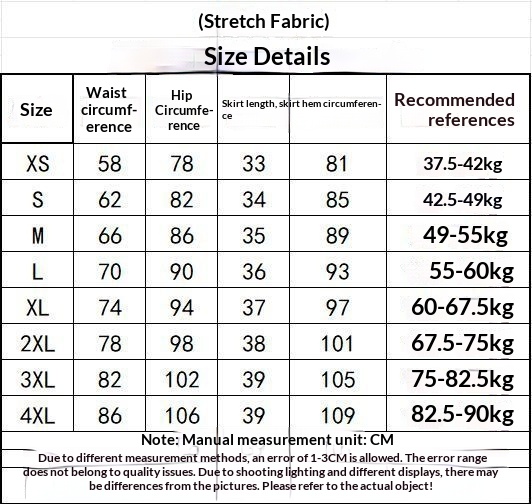 (Stretch Fabric)

Size Details

| Size | Waist circumference | Hip Circumference | Skirt length, skirt hem circumference | | Recommended references |
|---|---|---|---|---|---|
| XS | 58 | 78 | 33 | 81 | 37.5-42kg |
| S | 62 | 82 | 34 | 85 | 42.5-49kg |
| M | 66 | 86 | 35 | 89 | 49-55kg |
| L | 70 | 90 | 36 | 93 | 55-60kg |
| XL | 74 | 94 | 37 | 97 | 60-67.5kg |
| 2XL | 78 | 98 | 38 | 101 | 67.5-75kg |
| 3XL | 82 | 102 | 39 | 105 | 75-82.5kg |
| 4XL | 86 | 106 | 39 | 109 | 82.5-90kg |

Note: Manual measurement unit: CM

Due to different measurement methods, an error of 1-3CM is allowed. The error range does not belong to quality issues. Due to shooting lighting and different displays, there may be differences from the pictures. Please refer to the actual object!